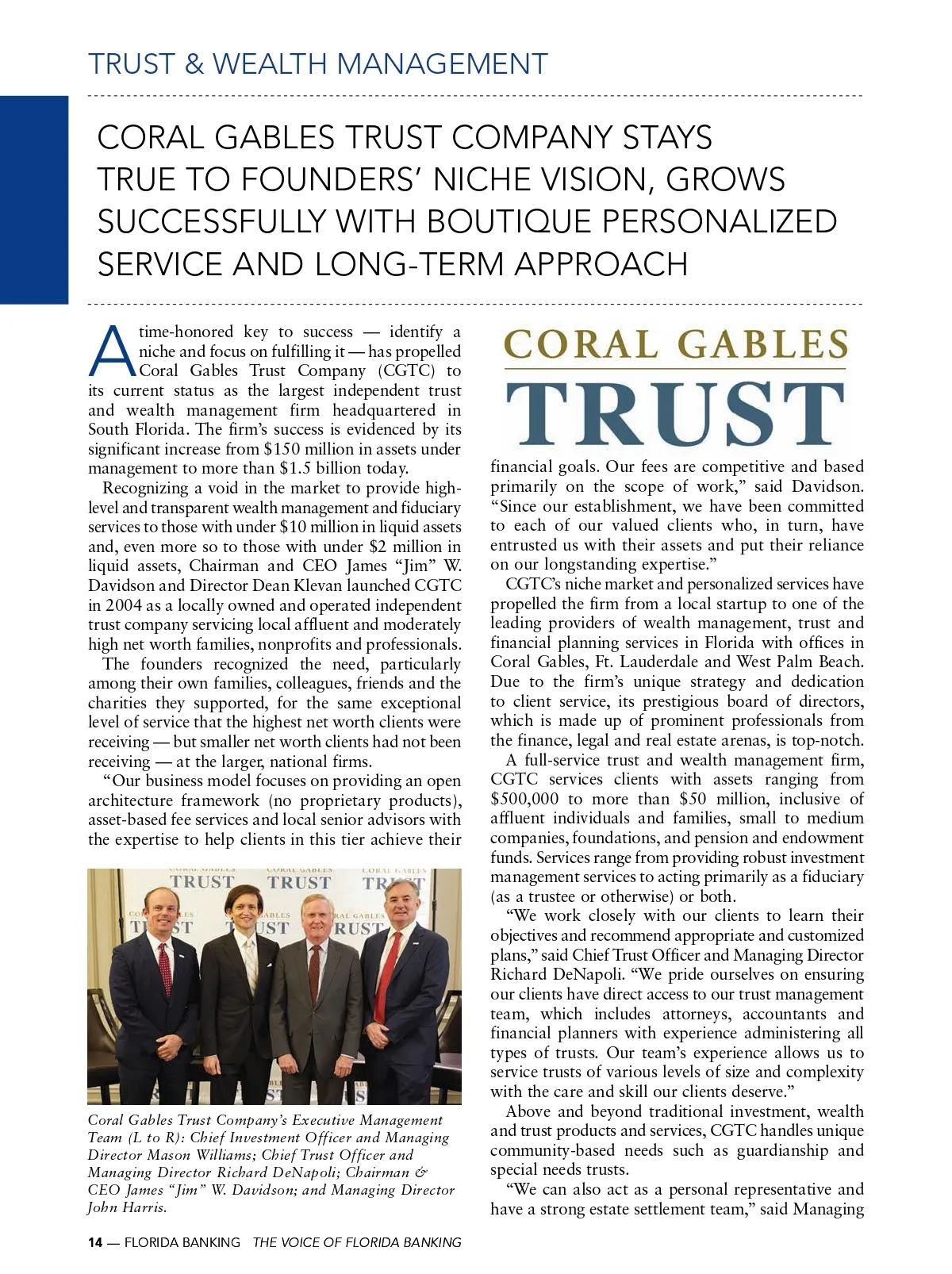 TRUST & WEALTH MANAGEMENT

CORAL GABLES TRUST COMPANY STAYS TRUE TO FOUNDERS' NICHE VISION, GROWS SUCCESSFULLY WITH BOUTIQUE PERSONALIZED SERVICE AND LONG-TERM APPROACH

A time-honored key to success — identify a niche and focus on fulfilling it — has propelled Coral Gables Trust Company (CGTC) to its current status as the largest independent trust and wealth management firm headquartered in South Florida. The firm's success is evidenced by its significant increase from $150 million in assets under management to more than $1.5 billion today.

Recognizing a void in the market to provide high-level and transparent wealth management and fiduciary services to those with under $10 million in liquid assets and, even more so to those with under $2 million in liquid assets, Chairman and CEO James "Jim" W. Davidson and Director Dean Klevan launched CGTC in 2004 as a locally owned and operated independent trust company servicing local affluent and moderately high net worth families, nonprofits and professionals.

The founders recognized the need, particularly among their own families, colleagues, friends and the charities they supported, for the same exceptional level of service that the highest net worth clients were receiving — but smaller net worth clients had not been receiving — at the larger, national firms.

"Our business model focuses on providing an open architecture framework (no proprietary products), asset-based fee services and local senior advisors with the expertise to help clients in this tier achieve their

TRUST TRUST TRUST TRUST TRUST TRUST

Coral Gables Trust Company's Executive Management Team (L to R): Chief Investment Officer and Managing Director Mason Williams; Chief Trust Officer and Managing Director Richard DeNapoli; Chairman & CEO James "Jim" W. Davidson; and Managing Director John Harris.

CORAL GABLES
TRUST

financial goals. Our fees are competitive and based primarily on the scope of work," said Davidson. "Since our establishment, we have been committed to each of our valued clients who, in turn, have entrusted us with their assets and put their reliance on our longstanding expertise."

CGTC's niche market and personalized services have propelled the firm from a local startup to one of the leading providers of wealth management, trust and financial planning services in Florida with offices in Coral Gables, Ft. Lauderdale and West Palm Beach. Due to the firm's unique strategy and dedication to client service, its prestigious board of directors, which is made up of prominent professionals from the finance, legal and real estate arenas, is top-notch.

A full-service trust and wealth management firm, CGTC services clients with assets ranging from $500,000 to more than $50 million, inclusive of affluent individuals and families, small to medium companies, foundations, and pension and endowment funds. Services range from providing robust investment management services to acting primarily as a fiduciary (as a trustee or otherwise) or both.

"We work closely with our clients to learn their objectives and recommend appropriate and customized plans," said Chief Trust Officer and Managing Director Richard DeNapoli. "We pride ourselves on ensuring our clients have direct access to our trust management team, which includes attorneys, accountants and financial planners with experience administering all types of trusts. Our team's experience allows us to service trusts of various levels of size and complexity with the care and skill our clients deserve."

Above and beyond traditional investment, wealth and trust products and services, CGTC handles unique community-based needs such as guardianship and special needs trusts.

"We can also act as a personal representative and have a strong estate settlement team," said Managing

14 — FLORIDA BANKING THE VOICE OF FLORIDA BANKING